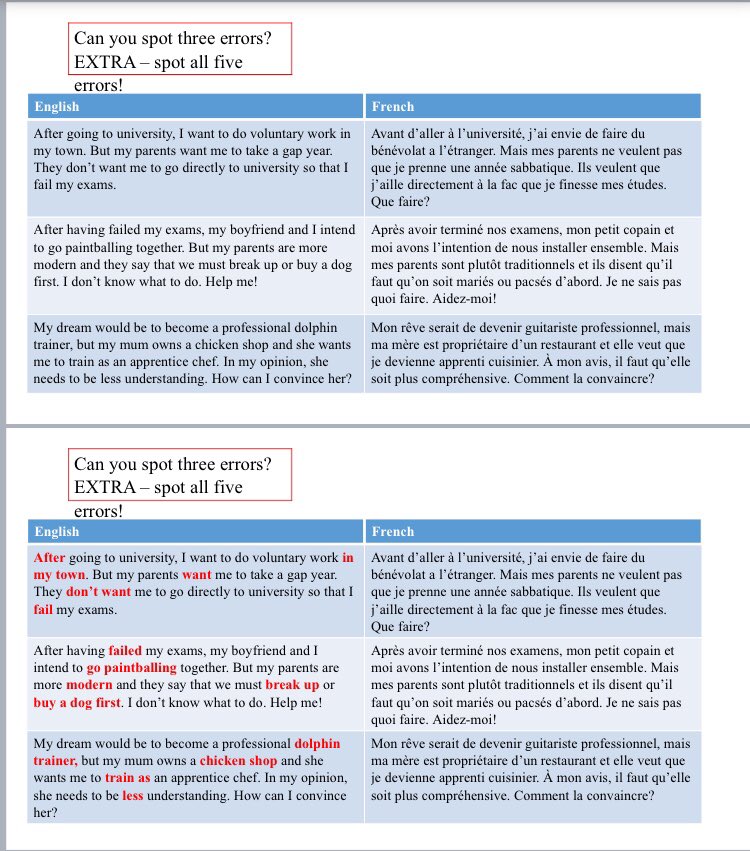 Can you spot three errors? EXTRA – spot all five errors!

| English | French |
|---|---|
| After going to university, I want to do voluntary work in my town. But my parents want me to take a gap year. They don't want me to go directly to university so that I fail my exams. | Avant d'aller à l'université, j'ai envie de faire du bénévolat a l'étranger. Mais mes parents ne veulent pas que je prenne une année sabbatique. Ils veulent que j'aille directement à la fac que je finesse mes études. Que faire? |
| After having failed my exams, my boyfriend and I intend to go paintballing together. But my parents are more modern and they say that we must break up or buy a dog first. I don't know what to do. Help me! | Après avoir terminé nos examens, mon petit copain et moi avons l'intention de nous installer ensemble. Mais mes parents sont plutôt traditionnels et ils disent qu'il faut qu'on soit mariés ou pacsés d'abord. Je ne sais pas quoi faire. Aidez-moi! |
| My dream would be to become a professional dolphin trainer, but my mum owns a chicken shop and she wants me to train as an apprentice chef. In my opinion, she needs to be less understanding. How can I convince her? | Mon rêve serait de devenir guitariste professionnel, mais ma mère est propriétaire d'un restaurant et elle veut que je devienne apprenti cuisinier. À mon avis, il faut qu'elle soit plus compréhensive. Comment la convaincre? |

Can you spot three errors? EXTRA – spot all five errors!

| English | French |
|---|---|
| After going to university, I want to do voluntary work in my town. But my parents want me to take a gap year. They don't want me to go directly to university so that I fail my exams. | Avant d'aller à l'université, j'ai envie de faire du bénévolat a l'étranger. Mais mes parents ne veulent pas que je prenne une année sabbatique. Ils veulent que j'aille directement à la fac que je finesse mes études. Que faire? |
| After having failed my exams, my boyfriend and I intend to go paintballing together. But my parents are more modern and they say that we must break up or buy a dog first. I don't know what to do. Help me! | Après avoir terminé nos examens, mon petit copain et moi avons l'intention de nous installer ensemble. Mais mes parents sont plutôt traditionnels et ils disent qu'il faut qu'on soit mariés ou pacsés d'abord. Je ne sais pas quoi faire. Aidez-moi! |
| My dream would be to become a professional dolphin trainer, but my mum owns a chicken shop and she wants me to train as an apprentice chef. In my opinion, she needs to be less understanding. How can I convince her? | Mon rêve serait de devenir guitariste professionnel, mais ma mère est propriétaire d'un restaurant et elle veut que je devienne apprenti cuisinier. À mon avis, il faut qu'elle soit plus compréhensive. Comment la convaincre? |